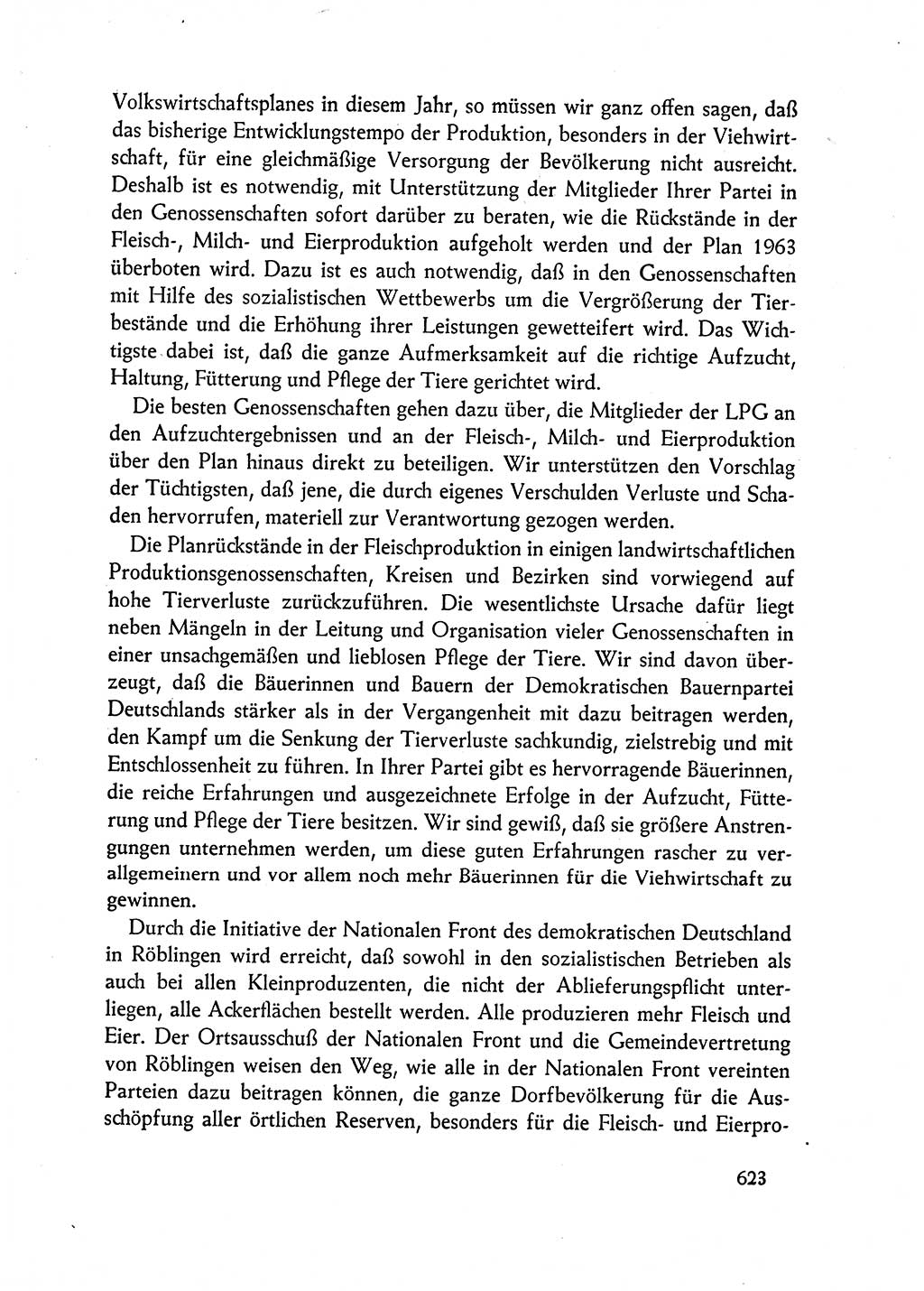 Volkswirtschaftsplanes in diesem Jahr, so müssen wir ganz offen sagen, daß das bisherige Entwicklungstempo der Produktion, besonders in der Viehwirtschaft, für eine gleichmäßige Versorgung der Bevölkerung nicht ausreicht. Deshalb ist es notwendig, mit Unterstützung der Mitglieder Ihrer Partei in den Genossenschaften sofort darüber zu beraten, wie die Rückstände in der Fleisch-, Milch- und Eierproduktion aufgeholt werden und der Plan 1963 überboten wird. Dazu ist es auch notwendig, daß in den Genossenschaften mit Hilfe des sozialistischen Wettbewerbs um die Vergrößerung der Tierbestände und die Erhöhung ihrer Leistungen gewetteifert wird. Das Wichtigste dabei ist, daß die ganze Aufmerksamkeit auf die richtige Aufzucht, Haltung, Fütterung und Pflege der Tiere gerichtet wird.

Die besten Genossenschaften gehen dazu über, die Mitglieder der LPG an den Aufzuchtergebnissen und an der Fleisch-, Milch- und Eierproduktion über den Plan hinaus direkt zu beteiligen. Wir unterstützen den Vorschlag der Tüchtigsten, daß jene, die durch eigenes Verschulden Verluste und Schaden hervorrufen, materiell zur Verantwortung gezogen werden.

Die Planrückstände in der Fleischproduktion in einigen landwirtschaftlichen Produktionsgenossenschaften, Kreisen und Bezirken sind vorwiegend auf hohe Tierverluste zurückzuführen. Die wesentlichste Ursache dafür liegt neben Mängeln in der Leitung und Organisation vieler Genossenschaften in einer unsachgemäßen und lieblosen Pflege der Tiere. Wir sind davon überzeugt, daß die Bäuerinnen und Bauern der Demokratischen Bauernpartei Deutschlands stärker als in der Vergangenheit mit dazu beitragen werden, den Kampf um die Senkung der Tierverluste sachkundig, zielstrebig und mit Entschlossenheit zu führen. In Ihrer Partei gibt es hervorragende Bäuerinnen, die reiche Erfahrungen und ausgezeichnete Erfolge in der Aufzucht, Fütterung und Pflege der Tiere besitzen. Wir sind gewiß, daß sie größere Anstrengungen unternehmen werden, um diese guten Erfahrungen rascher zu verallgemeinern und vor allem noch mehr Bäuerinnen für die Viehwirtschaft zu gewinnen.

Durch die Initiative der Nationalen Front des demokratischen Deutschland in Röblingen wird erreicht, daß sowohl in den sozialistischen Betrieben als auch bei allen Kleinproduzenten, die nicht der Ablieferungspflicht unterliegen, alle Ackerflächen bestellt werden. Alle produzieren mehr Fleisch und Eier. Der Ortsausschuß der Nationalen Front und die Gemeindevertretung von Röblingen weisen den Weg, wie alle in der Nationalen Front vereinten Parteien dazu beitragen können, die ganze Dorfbevölkerung für die Ausschöpfung aller örtlichen Reserven, besonders für die Fleisch- und Eierpro-

623